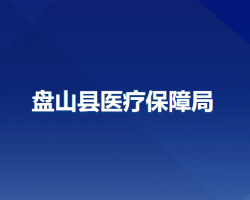 盘山县医疗保障局